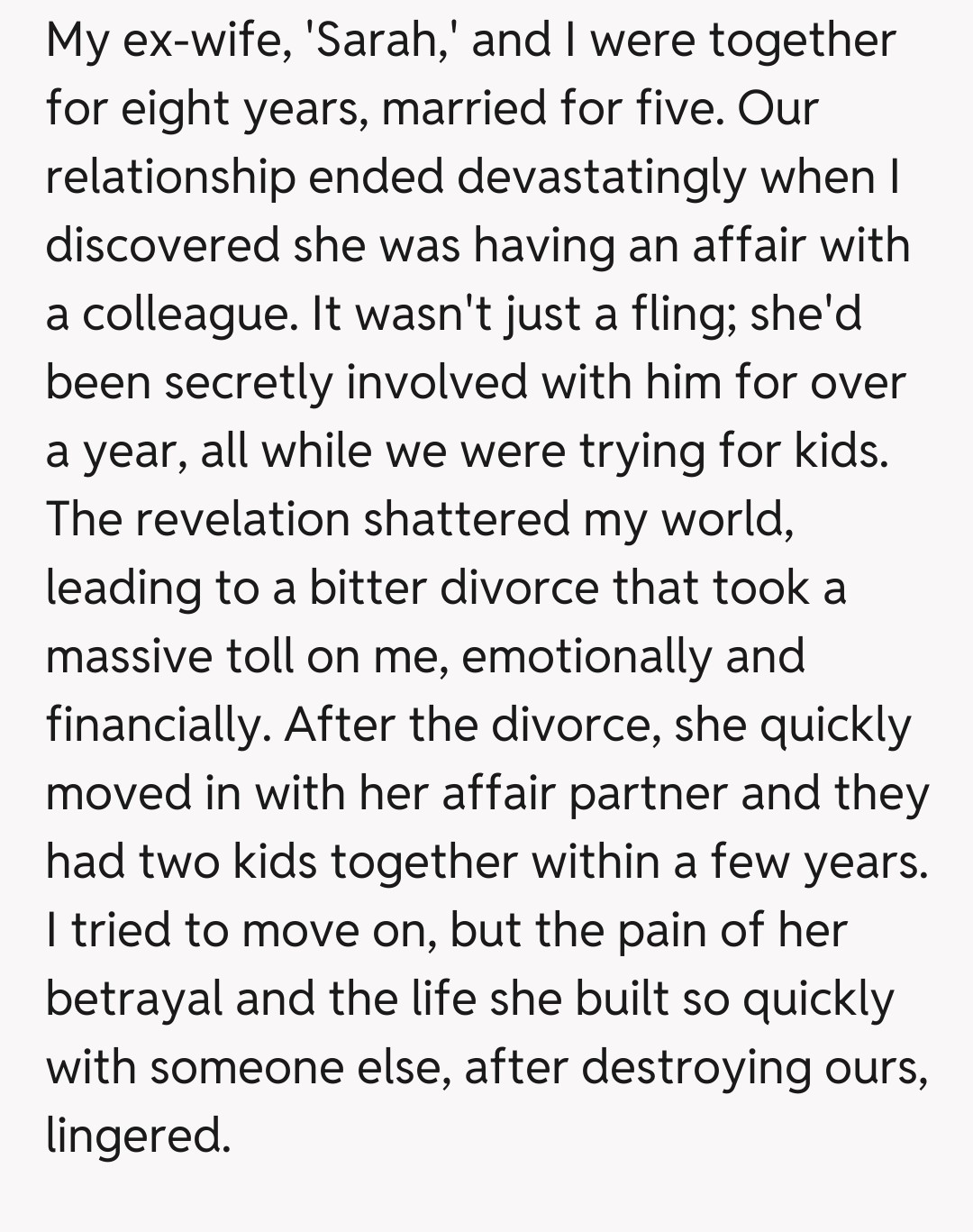 My ex-wife, 'Sarah,' and I were together for eight years, married for five. Our relationship ended devastatingly when I discovered she was having an affair with a colleague. It wasn't just a fling; she'd been secretly involved with him for over a year, all while we were trying for kids. The revelation shattered my world, leading to a bitter divorce that took a massive toll on me, emotionally and financially. After the divorce, she quickly moved in with her affair partner and they had two kids together within a few years. I tried to move on, but the pain of her betrayal and the life she built so quickly with someone else, after destroying ours, lingered.